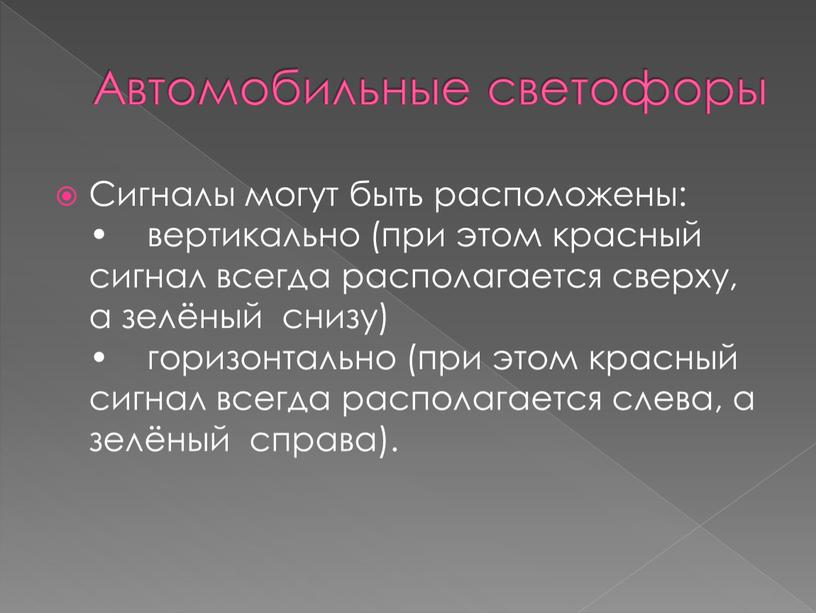 Автомобильные светофоры

Сигналы могут быть расположены:
• вертикально (при этом красный сигнал всегда располагается сверху, а зелёный снизу)
• горизонтально (при этом красный сигнал всегда располагается слева, а зелёный справа).